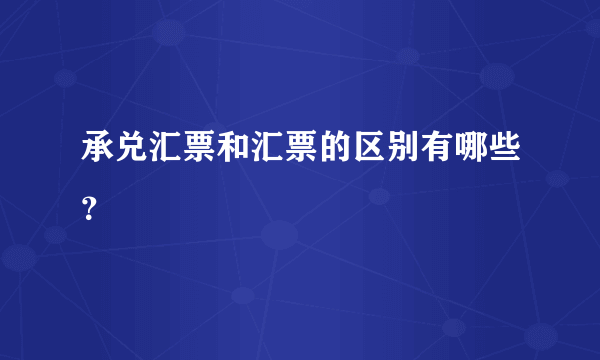 承兑汇票和汇票的区别有哪些?